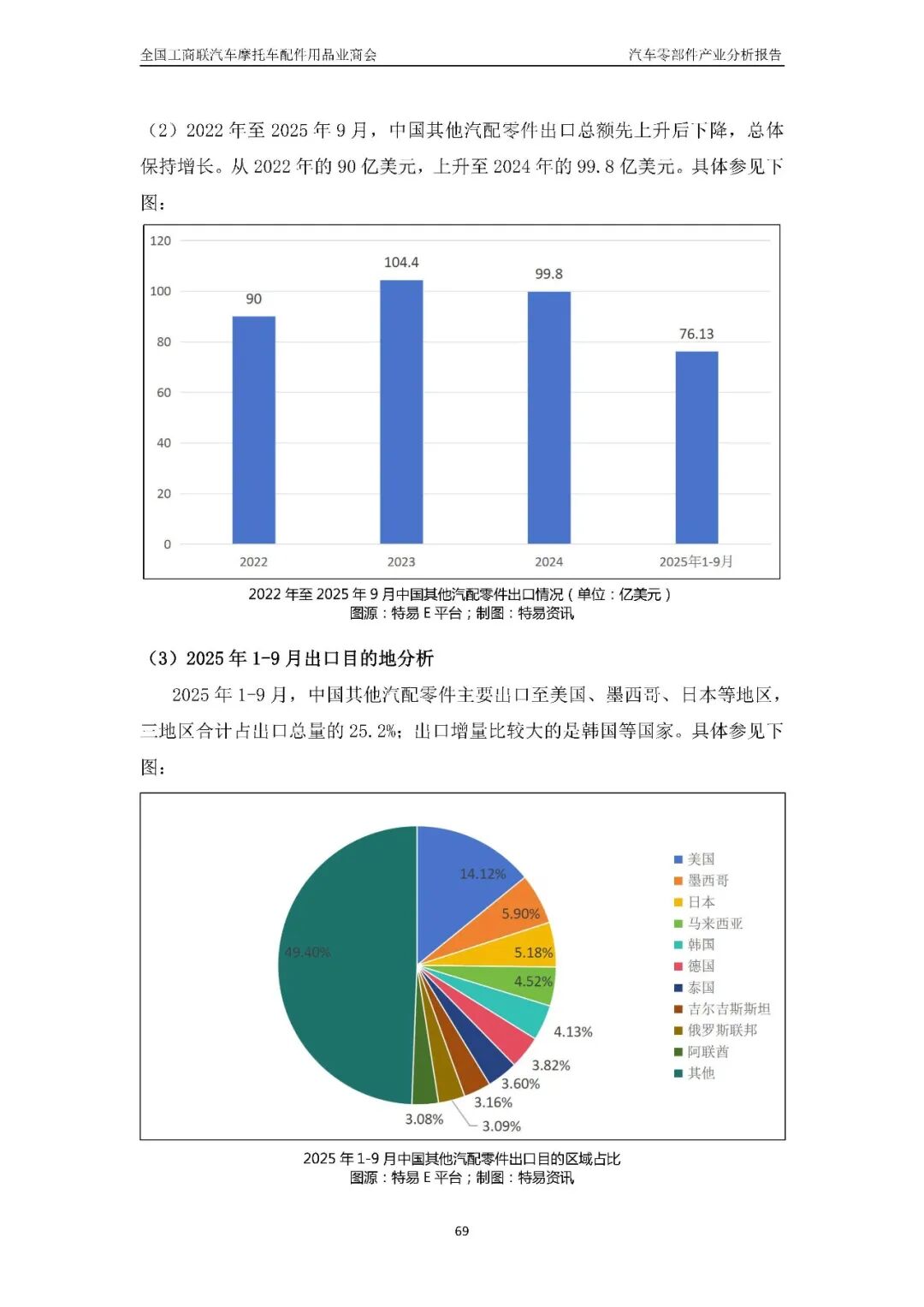 全国工商联汽车摩托车配件用品业商会　　汽车零部件产业分析报告

（2）2022 年至 2025 年 9 月，中国其他汽配零件出口总额先上升后下降，总体保持增长。从 2022 年的 90 亿美元，上升至 2024 年的 99.8 亿美元。具体参见下图：

120
100
80
60
40
20
0
90
104.4
99.8
76.13
2022
2023
2024
2025年1-9月

2022 年至 2025 年 9 月中国其他汽配零件出口情况（单位：亿美元）
图源：特易 E 平台；制图：特易资讯

（3）2025 年 1-9 月出口目的地分析

2025 年 1-9 月，中国其他汽配零件主要出口至美国、墨西哥、日本等地区，三地区合计占出口总量的 25.2%；出口增量比较大的是韩国等国家。具体参见下图：

14.12%
5.90%
5.18%
4.52%
4.13%
3.82%
3.60%
3.16%
3.09%
3.08%
49.40%

美国
墨西哥
日本
马来西亚
韩国
德国
泰国
吉尔吉斯斯坦
俄罗斯联邦
阿联酋
其他

2025 年 1-9 月中国其他汽配零件出口目的区域占比
图源：特易 E 平台；制图：特易资讯

69